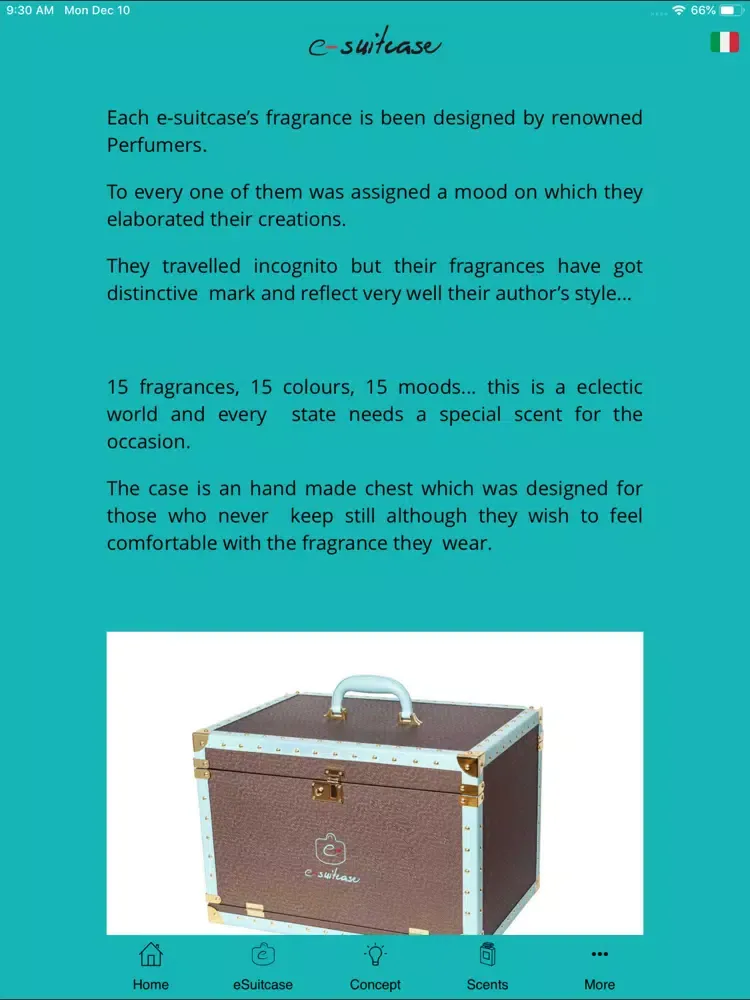 9:30 AM Mon Dec 10

66%

e-suitcase

Each e-suitcase's fragrance is been designed by renowned Perfumers.

To every one of them was assigned a mood on which they elaborated their creations.

They travelled incognito but their fragrances have got distinctive mark and reflect very well their author's style...

15 fragrances, 15 colours, 15 moods... this is a eclectic world and every state needs a special scent for the occasion.

The case is an hand made chest which was designed for those who never keep still although they wish to feel comfortable with the fragrance they wear.

e-suitcase

Home eSuitcase Concept Scents More